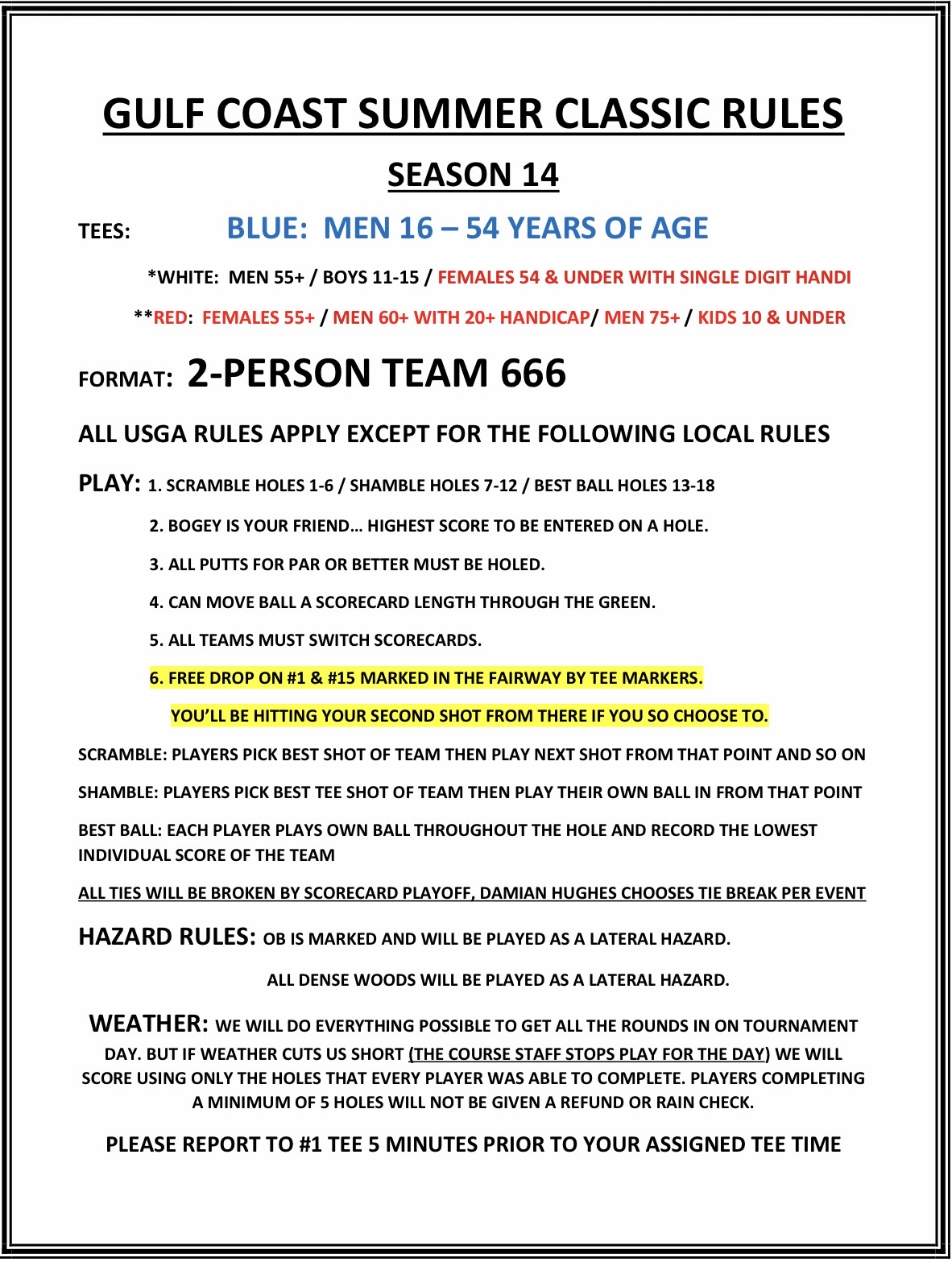 GULF COAST SUMMER CLASSIC RULES

SEASON 14

TEES: BLUE: MEN 16 – 54 YEARS OF AGE

*WHITE: MEN 55+ / BOYS 11-15 / FEMALES 54 & UNDER WITH SINGLE DIGIT HANDI

**RED: FEMALES 55+ / MEN 60+ WITH 20+ HANDICAP/ MEN 75+ / KIDS 10 & UNDER

FORMAT: 2-PERSON TEAM 666

ALL USGA RULES APPLY EXCEPT FOR THE FOLLOWING LOCAL RULES

PLAY: 1. SCRAMBLE HOLES 1-6 / SHAMBLE HOLES 7-12 / BEST BALL HOLES 13-18

2. BOGEY IS YOUR FRIEND… HIGHEST SCORE TO BE ENTERED ON A HOLE.

3. ALL PUTTS FOR PAR OR BETTER MUST BE HOLED.

4. CAN MOVE BALL A SCORECARD LENGTH THROUGH THE GREEN.

5. ALL TEAMS MUST SWITCH SCORECARDS.

6. FREE DROP ON #1 & #15 MARKED IN THE FAIRWAY BY TEE MARKERS.

YOU'LL BE HITTING YOUR SECOND SHOT FROM THERE IF YOU SO CHOOSE TO.

SCRAMBLE: PLAYERS PICK BEST SHOT OF TEAM THEN PLAY NEXT SHOT FROM THAT POINT AND SO ON

SHAMBLE: PLAYERS PICK BEST TEE SHOT OF TEAM THEN PLAY THEIR OWN BALL IN FROM THAT POINT

BEST BALL: EACH PLAYER PLAYS OWN BALL THROUGHOUT THE HOLE AND RECORD THE LOWEST INDIVIDUAL SCORE OF THE TEAM

ALL TIES WILL BE BROKEN BY SCORECARD PLAYOFF, DAMIAN HUGHES CHOOSES TIE BREAK PER EVENT

HAZARD RULES: OB IS MARKED AND WILL BE PLAYED AS A LATERAL HAZARD.

ALL DENSE WOODS WILL BE PLAYED AS A LATERAL HAZARD.

WEATHER: WE WILL DO EVERYTHING POSSIBLE TO GET ALL THE ROUNDS IN ON TOURNAMENT DAY. BUT IF WEATHER CUTS US SHORT (THE COURSE STAFF STOPS PLAY FOR THE DAY) WE WILL SCORE USING ONLY THE HOLES THAT EVERY PLAYER WAS ABLE TO COMPLETE. PLAYERS COMPLETING A MINIMUM OF 5 HOLES WILL NOT BE GIVEN A REFUND OR RAIN CHECK.

PLEASE REPORT TO #1 TEE 5 MINUTES PRIOR TO YOUR ASSIGNED TEE TIME